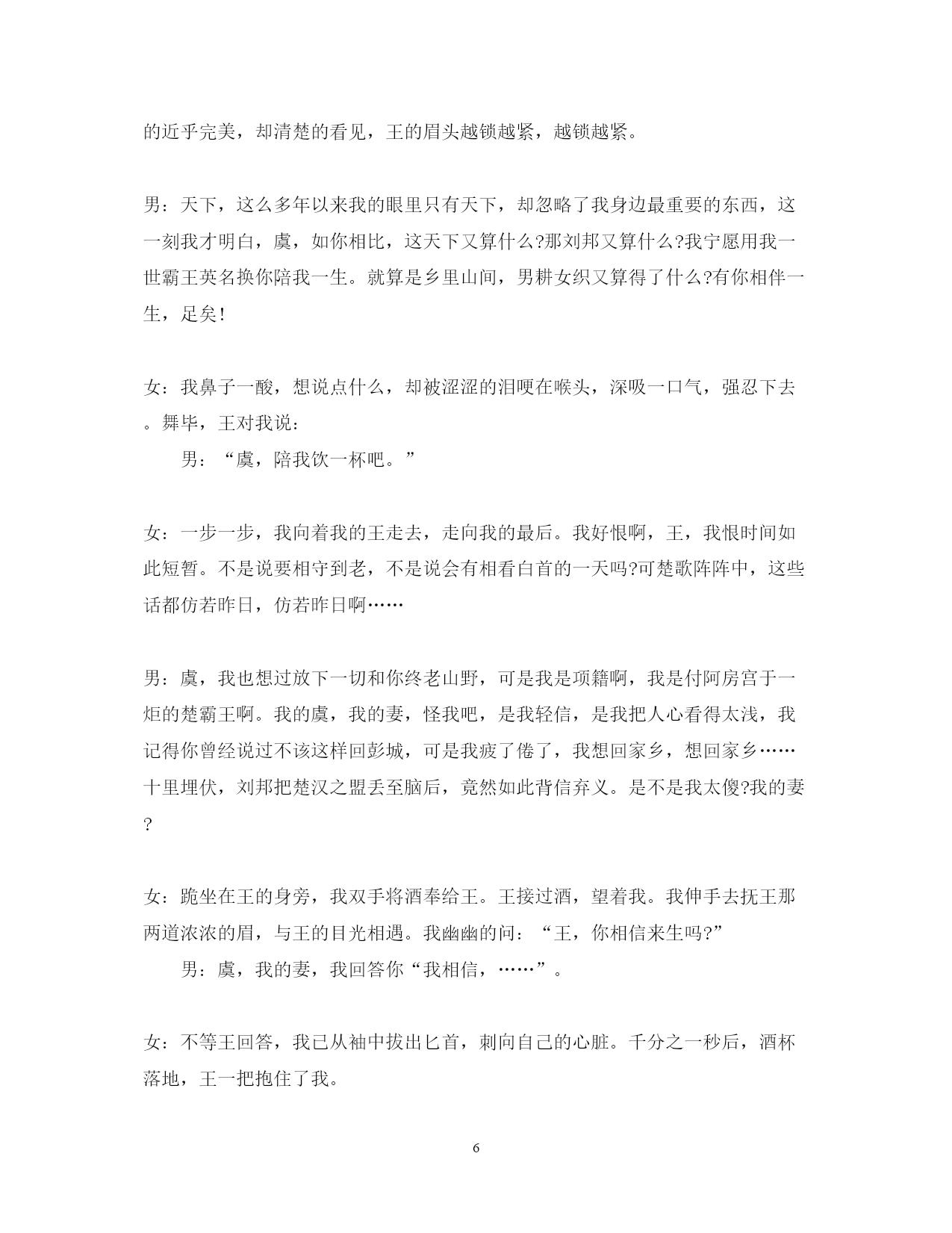 的近乎完美，却清楚的看见，王的眉头越锁越紧，越锁越紧。

男：天下，这么多年以来我的眼里只有天下，却忽略了我身边最重要的东西，这一刻我才明白，虞，如你相比，这天下又算什么?那刘邦又算什么?我宁愿用我一世霸王英名换你陪我一生。就算是乡里山间，男耕女织又算得了什么?有你相伴一生，足矣!

女：我鼻子一酸，想说点什么，却被涩涩的泪哽在喉头，深吸一口气，强忍下去。舞毕，王对我说：

男：“虞，陪我饮一杯吧。”

女：一步一步，我向着我的王走去，走向我的最后。我好恨啊，王，我恨时间如此短暂。不是说要相守到老，不是说会有相看白首的一天吗?可楚歌阵阵中，这些话都仿若昨日，仿若昨日啊……

男：虞，我也想过放下一切和你终老山野，可是我是项籍啊，我是付阿房宫于一炬的楚霸王啊。我的虞，我的妻，怪我吧，是我轻信，是我把人心看得太浅，我记得你曾经说过不该这样回彭城，可是我疲了倦了，我想回家乡，想回家乡……十里埋伏，刘邦把楚汉之盟丢至脑后，竟然如此背信弃义。是不是我太傻?我的妻?

女：跪坐在王的身旁，我双手将酒奉给王。王接过酒，望着我。我伸手去抚王那两道浓浓的眉，与王的目光相遇。我幽幽的问：“王，你相信来生吗?”

男：虞，我的妻，我回答你“我相信，……”。

女：不等王回答，我已从袖中拔出匕首，刺向自己的心脏。千分之一秒后，酒杯落地，王一把抱住了我。

6